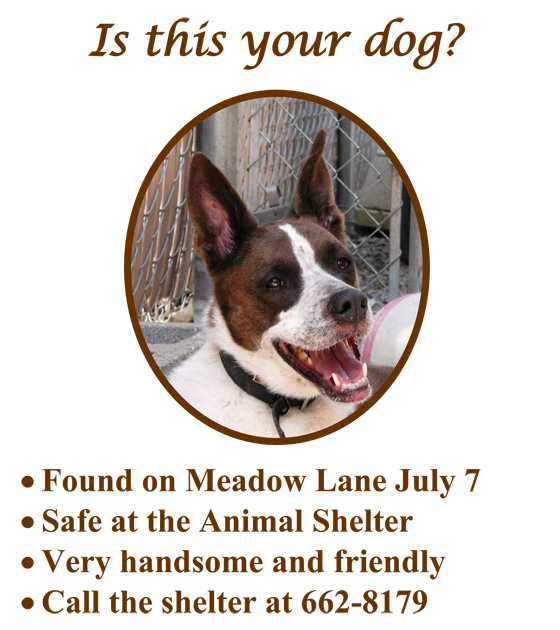 Is this your dog?

• Found on Meadow Lane July 7
• Safe at the Animal Shelter
• Very handsome and friendly
• Call the shelter at 662-8179